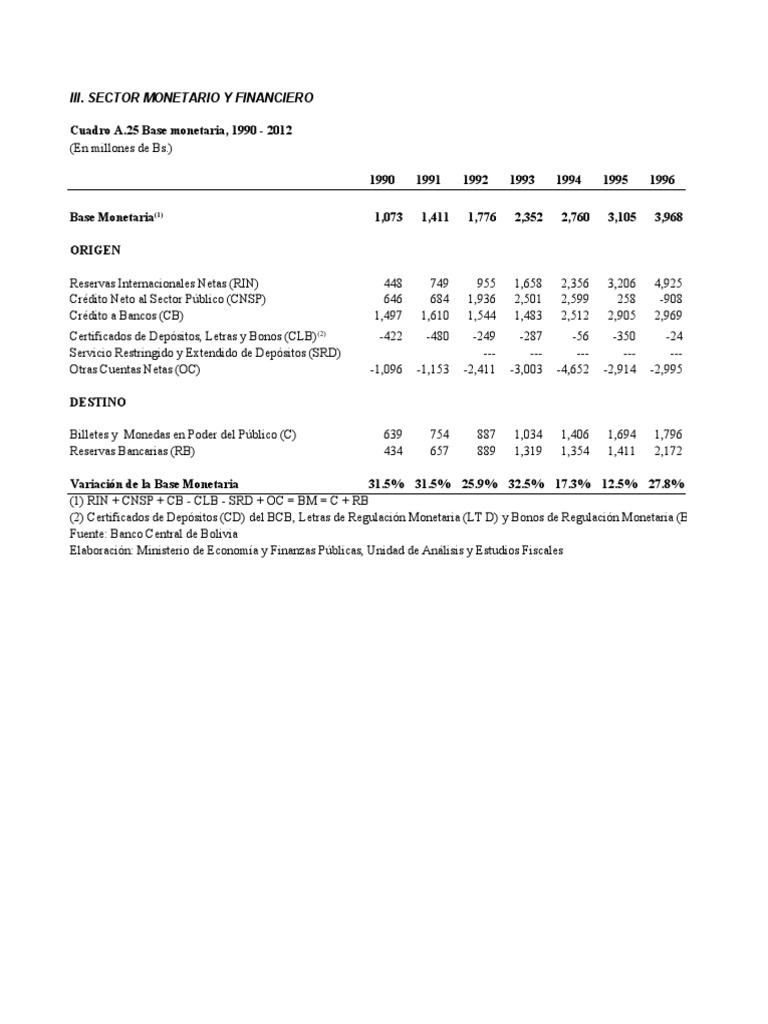 III. SECTOR MONETARIO Y FINANCIERO

Cuadro A.25 Base monetaria, 1990 - 2012
(En millones de Bs.)

| | 1990 | 1991 | 1992 | 1993 | 1994 | 1995 | 1996 |
|---|---|---|---|---|---|---|---|
| Base Monetaria$^{(1)}$ | 1,073 | 1,411 | 1,776 | 2,352 | 2,760 | 3,105 | 3,968 |
| ORIGEN | | | | | | | |
| Reservas Internacionales Netas (RIN) | 448 | 749 | 955 | 1,658 | 2,356 | 3,206 | 4,925 |
| Crédito Neto al Sector Público (CNSP) | 646 | 684 | 1,936 | 2,501 | 2,599 | 258 | -908 |
| Crédito a Bancos (CB) | 1,497 | 1,610 | 1,544 | 1,483 | 2,512 | 2,905 | 2,969 |
| Certificados de Depósitos, Letras y Bonos (CLB)$^{(2)}$ | -422 | -480 | -249 | -287 | -56 | -350 | -24 |
| Servicio Restringido y Extendido de Depósitos (SRD) | | | --- | --- | --- | --- | --- |
| Otras Cuentas Netas (OC) | -1,096 | -1,153 | -2,411 | -3,003 | -4,652 | -2,914 | -2,995 |
| DESTINO | | | | | | | |
| Billetes y Monedas en Poder del Público (C) | 639 | 754 | 887 | 1,034 | 1,406 | 1,694 | 1,796 |
| Reservas Bancarias (RB) | 434 | 657 | 889 | 1,319 | 1,354 | 1,411 | 2,172 |
| Variación de la Base Monetaria | 31.5% | 31.5% | 25.9% | 32.5% | 17.3% | 12.5% | 27.8% |

(1) RIN + CNSP + CB - CLB - SRD + OC = BM = C + RB
(2) Certificados de Depósitos (CD) del BCB, Letras de Regulación Monetaria (LT D) y Bonos de Regulación Monetaria (B
Fuente: Banco Central de Bolivia
Elaboración: Ministerio de Economía y Finanzas Públicas, Unidad de Análisis y Estudios Fiscales